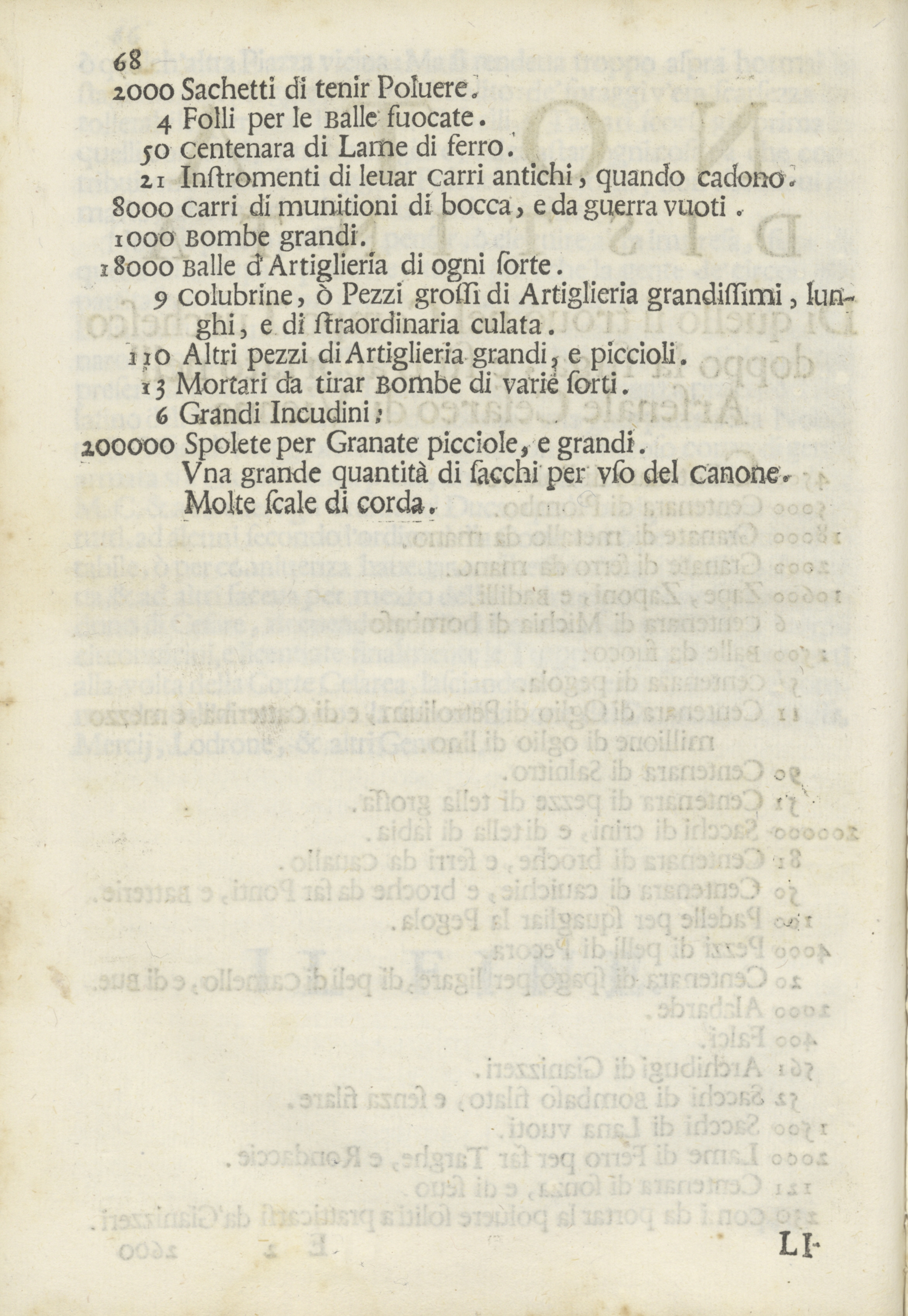 68

2000 Sachetti di tenir Poluere.

4 Folli per le Balle fuocate.

50 Centenara di Lame di ferro.

21 Instromenti di leuar Carri antichi, quando cadono.

8000 Carri di munitioni di bocca, e da guerra vuoti.

1000 Bombe grandi.

18000 Balle d'Artiglieria di ogni sorte.

9 Colubrine, ò Pezzi grossi di Artiglieria grandissimi, lunghi, e di straordinaria culata.

110 Altri pezzi di Artiglieria grandi, e piccioli.

13 Mortari da tirar Bombe di varie sorti.

6 Grandi Incudini;

200000 Spolete per Granate picciole, e grandi.

Vna grande quantità di sacchi per vso del Canone.

Molte scale di corda.

LI-